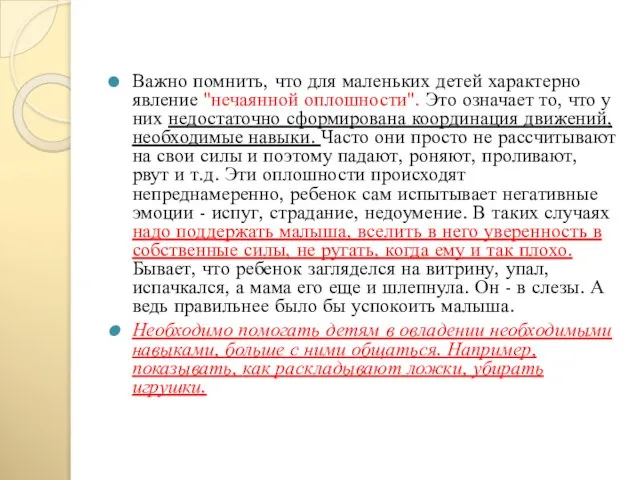 Важно помнить, что для маленьких детей характерно явление "нечаянной оплошности". Это означает то, что у них недостаточно сформирована координация движений, необходимые навыки. Часто они просто не рассчитывают на свои силы и поэтому падают, роняют, проливают, рвут и т.д. Эти оплошности происходят непреднамеренно, ребенок сам испытывает негативные эмоции - испуг, страдание, недоумение. В таких случаях надо поддержать малыша, вселить в него уверенность в собственные силы, не ругать, когда ему и так плохо. Бывает, что ребенок загляделся на витрину, упал, испачкался, а мама его еще и шлепнула. Он - в слезы. А ведь правильнее было бы успокоить малыша.

Необходимо помогать детям в овладении необходимыми навыками, больше с ними общаться. Например, показывать, как раскладывают ложки, убирать игрушки.